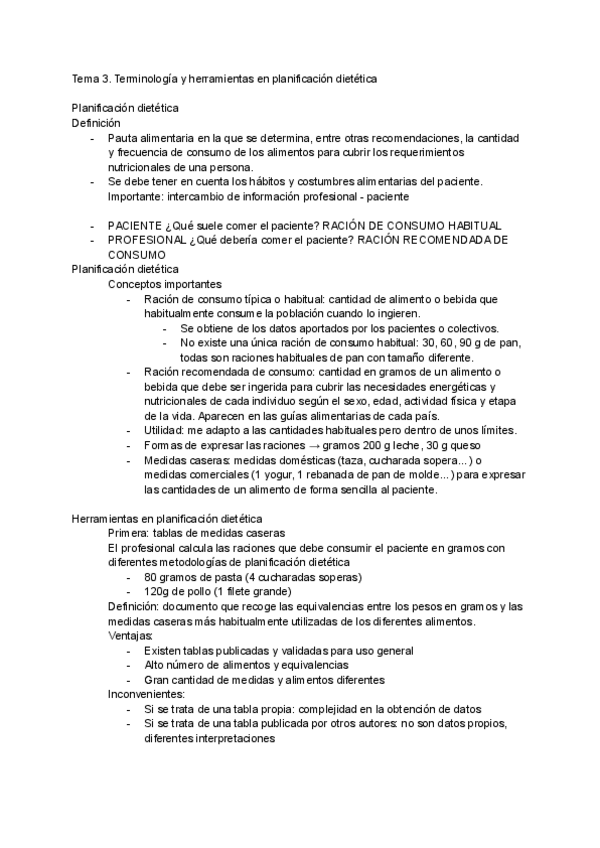 Tema 3. Terminología y herramientas en planificación dietética

Planificación dietética
Definición
- Pauta alimentaria en la que se determina, entre otras recomendaciones, la cantidad y frecuencia de consumo de los alimentos para cubrir los requerimientos nutricionales de una persona.
- Se debe tener en cuenta los hábitos y costumbres alimentarias del paciente. Importante: intercambio de información profesional - paciente

- PACIENTE ¿Qué suele comer el paciente? RACIÓN DE CONSUMO HABITUAL
- PROFESIONAL ¿Qué debería comer el paciente? RACIÓN RECOMENDADA DE CONSUMO
Planificación dietética
Conceptos importantes
- Ración de consumo típica o habitual: cantidad de alimento o bebida que habitualmente consume la población cuando lo ingieren.
- Se obtiene de los datos aportados por los pacientes o colectivos.
- No existe una única ración de consumo habitual: 30, 60, 90 g de pan, todas son raciones habituales de pan con tamaño diferente.
- Ración recomendada de consumo: cantidad en gramos de un alimento o bebida que debe ser ingerida para cubrir las necesidades energéticas y nutricionales de cada individuo según el sexo, edad, actividad física y etapa de la vida. Aparecen en las guías alimentarias de cada país.
- Utilidad: me adapto a las cantidades habituales pero dentro de unos límites.
- Formas de expresar las raciones → gramos 200 g leche, 30 g queso
- Medidas caseras: medidas domésticas (taza, cucharada sopera...) o medidas comerciales (1 yogur, 1 rebanada de pan de molde...) para expresar las cantidades de un alimento de forma sencilla al paciente.

Herramientas en planificación dietética
Primera: tablas de medidas caseras
El profesional calcula las raciones que debe consumir el paciente en gramos con diferentes metodologías de planificación dietética
- 80 gramos de pasta (4 cucharadas soperas)
- 120g de pollo (1 filete grande)
Definición: documento que recoge las equivalencias entre los pesos en gramos y las medidas caseras más habitualmente utilizadas de los diferentes alimentos.
Ventajas:
- Existen tablas publicadas y validadas para uso general
- Alto número de alimentos y equivalencias
- Gran cantidad de medidas y alimentos diferentes
Inconvenientes:
- Si se trata de una tabla propia: complejidad en la obtención de datos
- Si se trata de una tabla publicada por otros autores: no son datos propios, diferentes interpretaciones